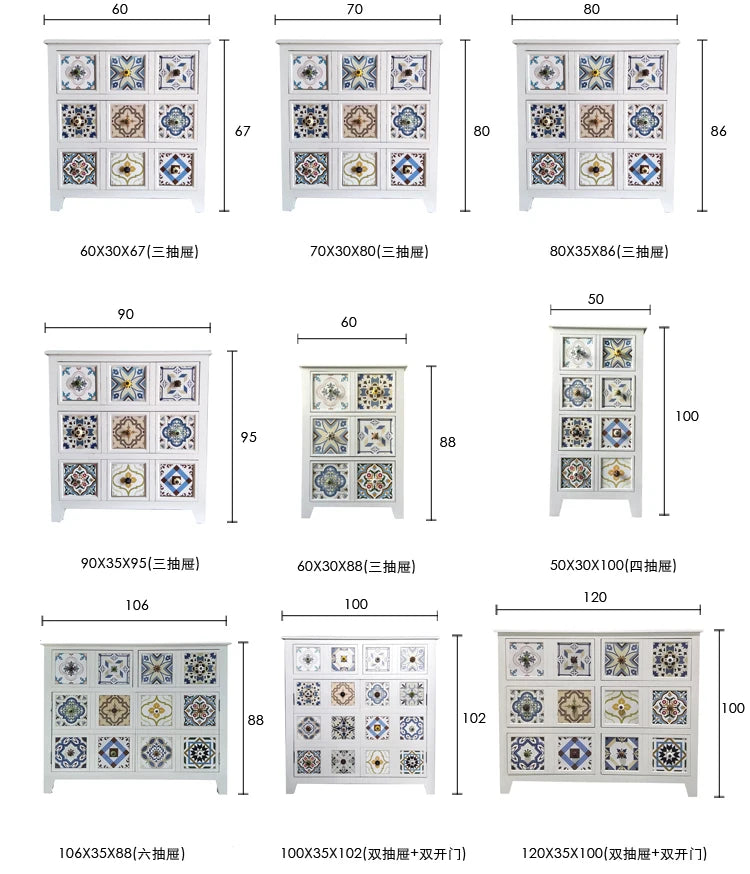 60
67
60X30X67(三抽屉)

70
80
70X30X80(三抽屉)

80
86
80X35X86(三抽屉)

90
95
90X35X95(三抽屉)

60
88
60X30X88(三抽屉)

50
100
50X30X100(四抽屉)

106
88
106X35X88(六抽屉)

100
102
100X35X102(双抽屉+双开门)

120
100
120X35X100(双抽屉+双开门)